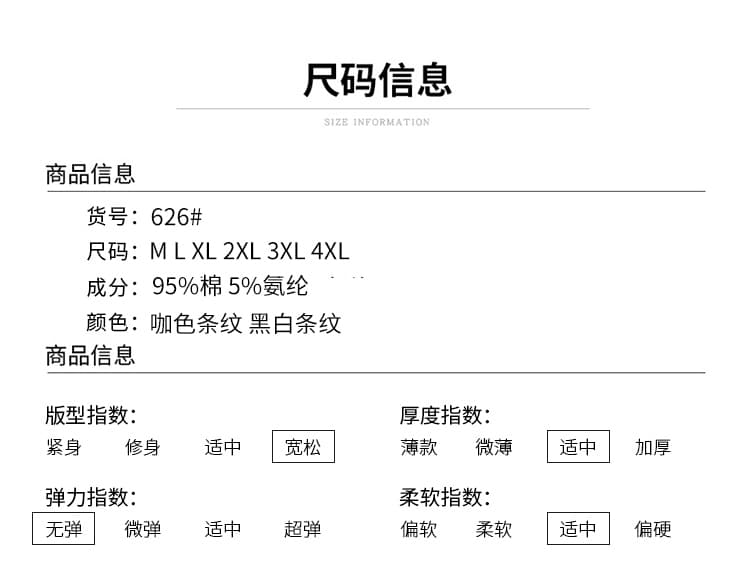 尺码信息

SIZE INFORMATION

商品信息

货号：626#
尺码：M L XL 2XL 3XL 4XL
成分：95%棉 5%氨纶
颜色：咖色条纹 黑白条纹

商品信息

版型指数:
紧身 修身 适中 宽松

弹力指数:
无弹 微弹 适中 超弹

厚度指数:
薄款 微薄 适中 加厚

柔软指数:
偏软 柔软 适中 偏硬